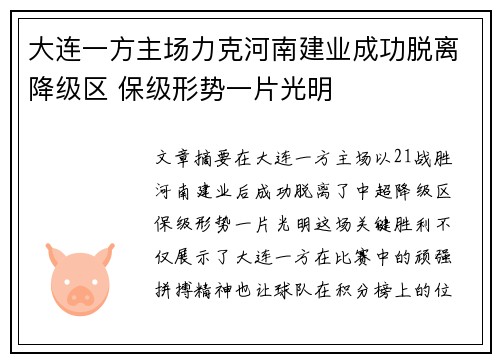 大连一方主场力克河南建业成功脱离降级区 保级形势一片光明

文章摘要在大连一方主场以21战胜河南建业后成功脱离了中超降级区保级形势一片光明这场关键胜利不仅展示了大连一方在比赛中的顽强拼搏精神也让球队在积分榜上的位